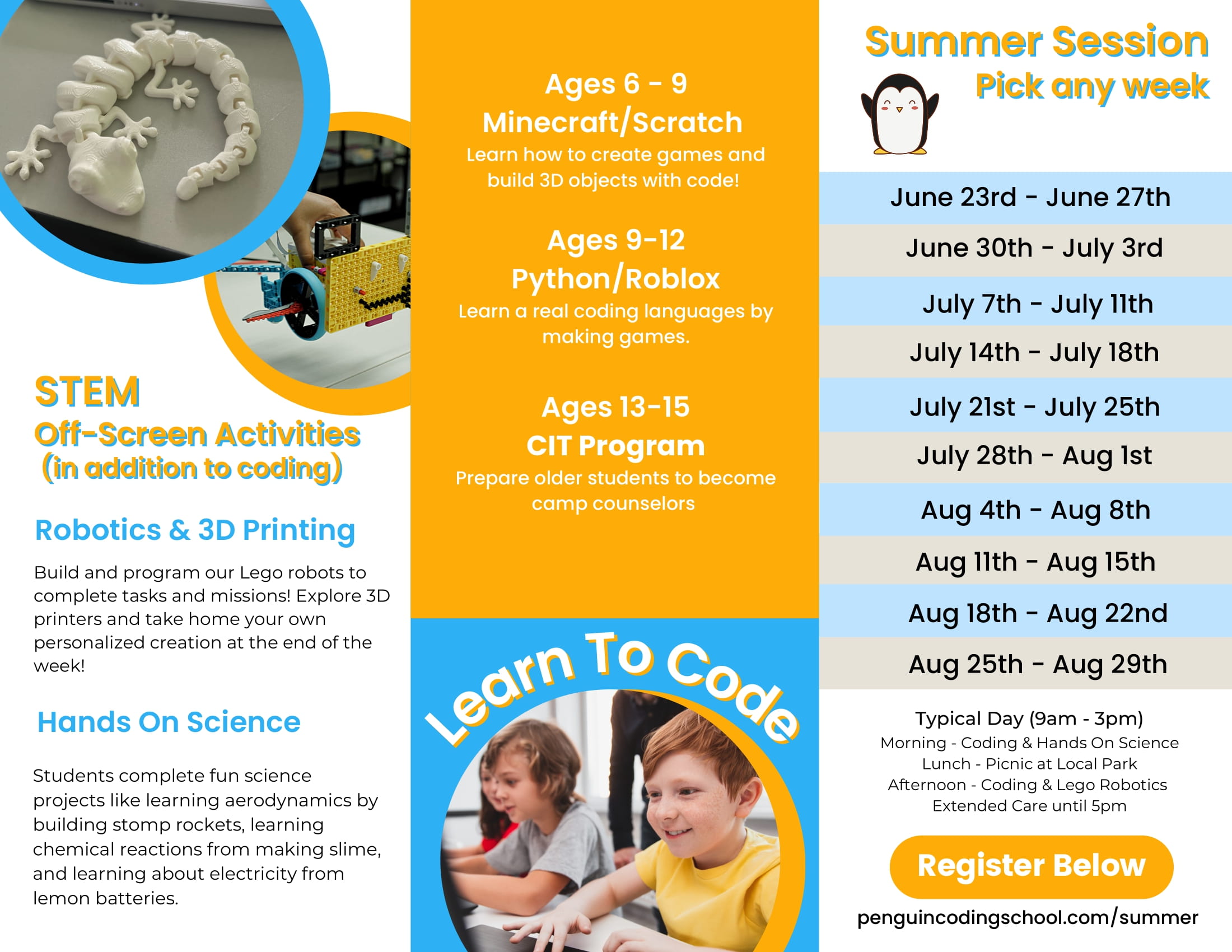 STEM
Off-Screen Activities
(in addition to coding)

Robotics & 3D Printing

Build and program our Lego robots to complete tasks and missions! Explore 3D printers and take home your own personalized creation at the end of the week!

Hands On Science

Students complete fun science projects like learning aerodynamics by building stomp rockets, learning chemical reactions from making slime, and learning about electricity from lemon batteries.

Ages 6 - 9
Minecraft/Scratch
Learn how to create games and build 3D objects with code!

Ages 9-12
Python/Roblox
Learn a real coding languages by making games.

Ages 13-15
CIT Program
Prepare older students to become camp counselors

Learn To Code

Summer Session
Pick any week

June 23rd - June 27th
June 30th - July 3rd
July 7th - July 11th
July 14th - July 18th
July 21st - July 25th
July 28th - Aug 1st
Aug 4th - Aug 8th
Aug 11th - Aug 15th
Aug 18th - Aug 22nd
Aug 25th - Aug 29th

Typical Day (9am - 3pm)
Morning - Coding & Hands On Science
Lunch - Picnic at Local Park
Afternoon - Coding & Lego Robotics
Extended Care until 5pm

Register Below

penguincodingschool.com/summer